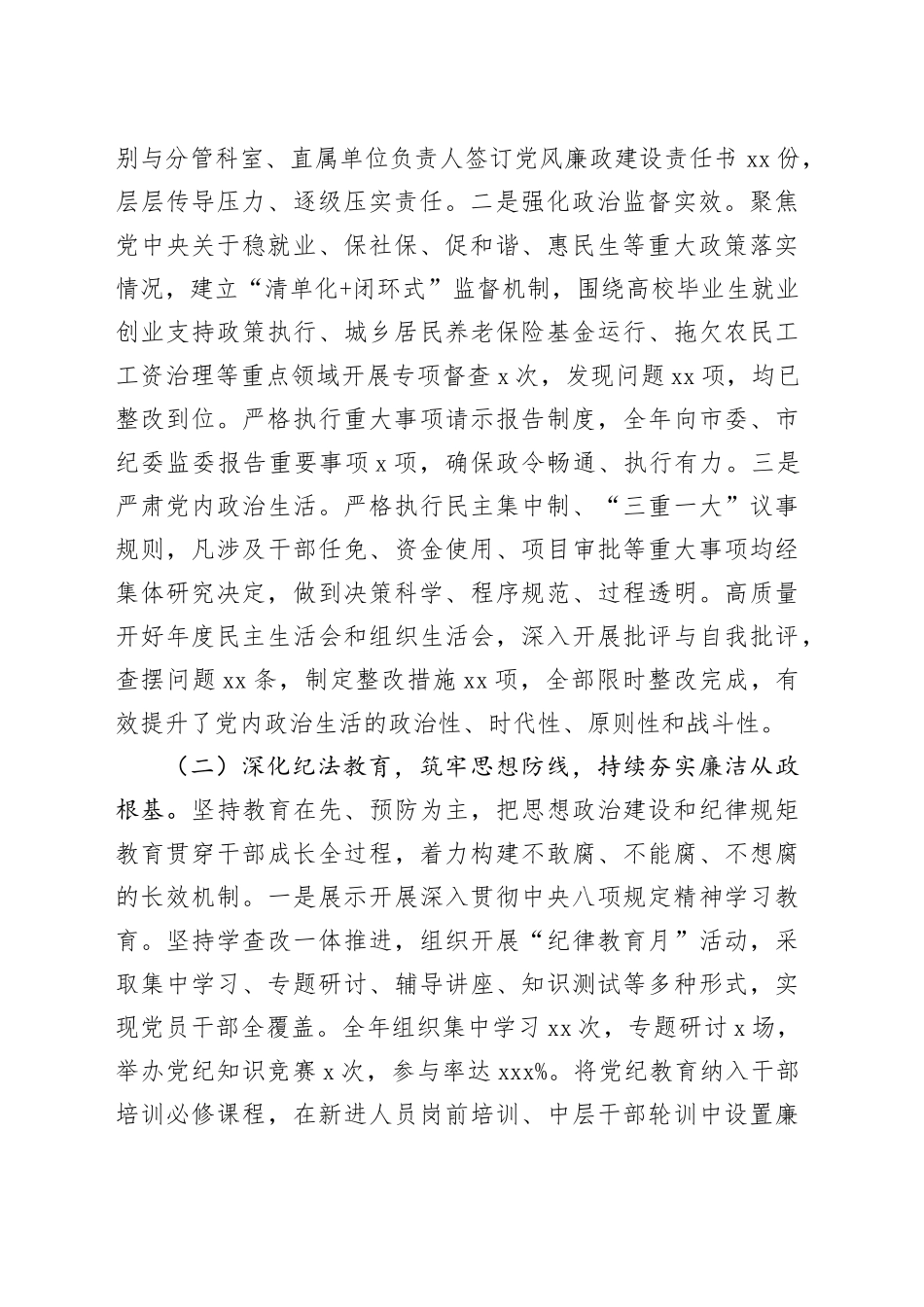 别与分管科室、直属单位负责人签订党风廉政建设责任书 xx 份，层层传导压力、逐级压实责任。二是强化政治监督实效。聚焦党中央关于稳就业、保社保、促和谐、惠民生等重大政策落实情况，建立“清单化+闭环式”监督机制，围绕高校毕业生就业创业支持政策执行、城乡居民养老保险基金运行、拖欠农民工工资治理等重点领域开展专项督查 x 次，发现问题 xx 项，均已整改到位。严格执行重大事项请示报告制度，全年向市委、市纪委监委报告重要事项 x 项，确保政令畅通、执行有力。三是严肃党内政治生活。严格执行民主集中制、“三重一大”议事规则，凡涉及干部任免、资金使用、项目审批等重大事项均经集体研究决定，做到决策科学、程序规范、过程透明。高质量开好年度民主生活会和组织生活会，深入开展批评与自我批评，查摆问题 xx 条，制定整改措施 xx 项，全部限时整改完成，有效提升了党内政治生活的政治性、时代性、原则性和战斗性。

（二）深化纪法教育，筑牢思想防线，持续夯实廉洁从政根基。坚持教育在先、预防为主，把思想政治建设和纪律规矩教育贯穿干部成长全过程，着力构建不敢腐、不能腐、不想腐的长效机制。一是展示开展深入贯彻中央八项规定精神学习教育。坚持学查改一体推进，组织开展“纪律教育月”活动，采取集中学习、专题研讨、辅导讲座、知识测试等多种形式，实现党员干部全覆盖。全年组织集中学习 xx 次，专题研讨 x 场，举办党纪知识竞赛 x 次，参与率达 xxx%。将党纪教育纳入干部培训必修课程，在新进人员岗前培训、中层干部轮训中设置廉